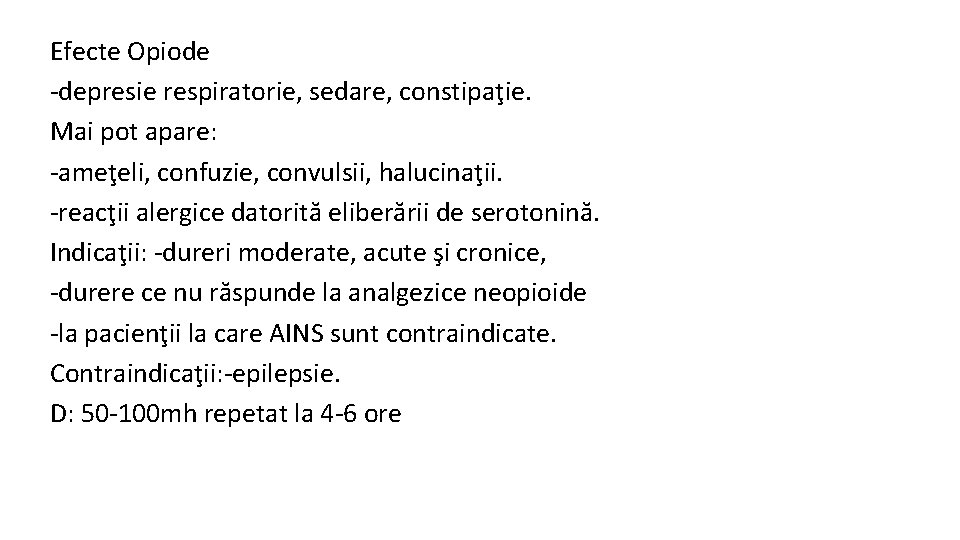 Efecte Opiode
-depresie respiratorie, sedare, constipaţie.
Mai pot apare:
-ameţeli, confuzie, convulsii, halucinaţii.
-reacţii alergice datorită eliberării de serotonină.
Indicaţii: -dureri moderate, acute şi cronice,
-durere ce nu răspunde la analgezice neopioide
-la pacienţii la care AINS sunt contraindicate.
Contraindicaţii:-epilepsie.
D: 50-100mh repetat la 4-6 ore